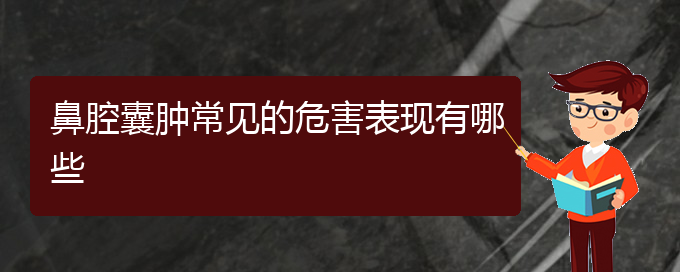 鼻腔囊肿常见的危害表现有哪些